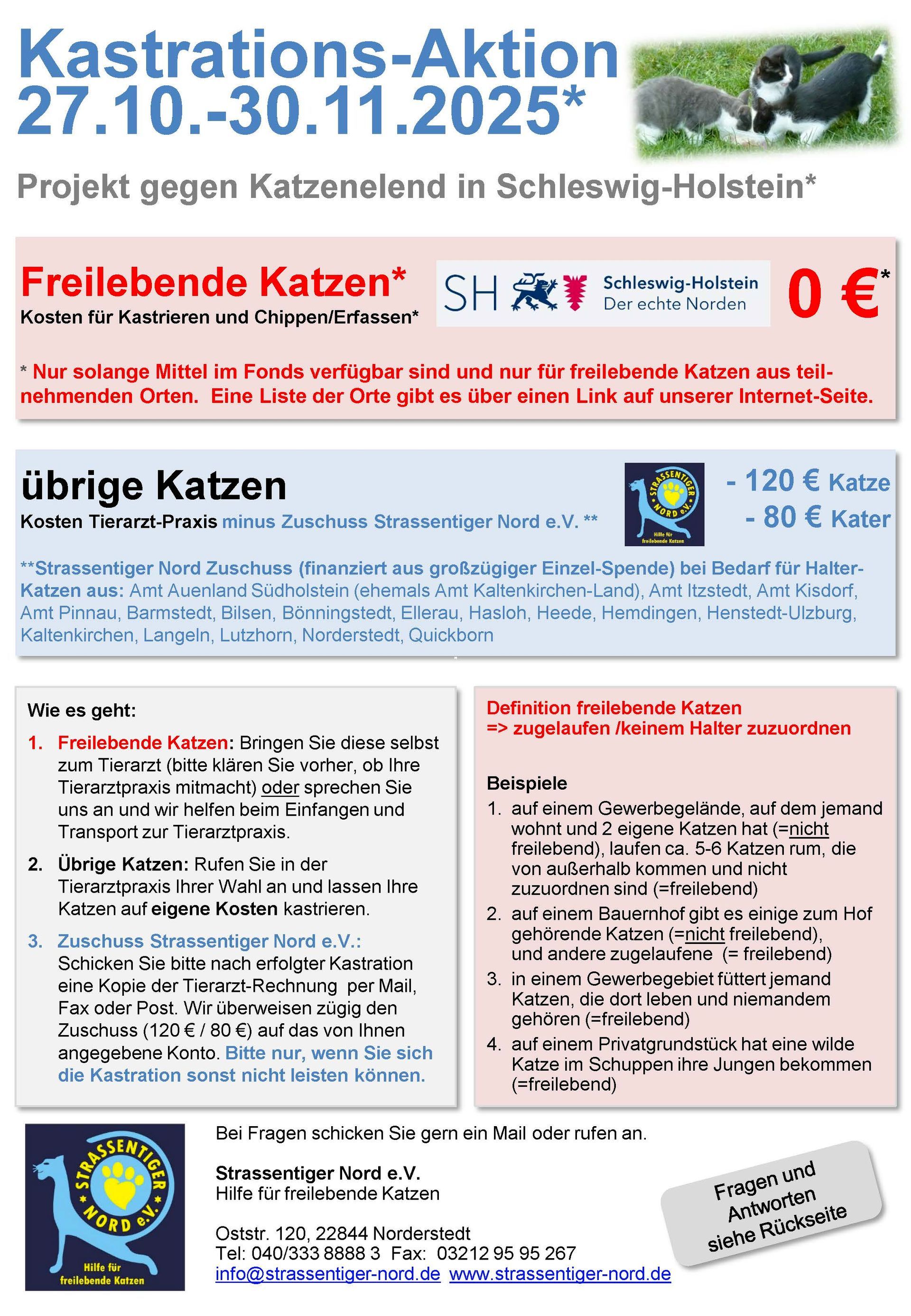 Kastrations-Aktion
27.10.-30.11.2025*

Projekt gegen Katzenelend in Schleswig-Holstein*

Freilebende Katzen*
Kosten für Kastrieren und Chippen/Erfassen*

SH Schleswig-Holstein Der echte Norden

0 €*

* Nur solange Mittel im Fonds verfügbar sind und nur für freilebende Katzen aus teilnehmenden Orten. Eine Liste der Orte gibt es über einen Link auf unserer Internet-Seite.

übrige Katzen
Kosten Tierarzt-Praxis minus Zuschuss Strassentiger Nord e.V. **

STRASSENTIGER NORD e.V. Hilfe für freilebende Katzen

- 120 € Katze
- 80 € Kater

**Strassentiger Nord Zuschuss (finanziert aus großzügiger Einzel-Spende) bei Bedarf für Halter-Katzen aus: Amt Auenland Südholstein (ehemals Amt Kaltenkirchen-Land), Amt Itzstedt, Amt Kisdorf, Amt Pinnau, Barmstedt, Bilsen, Bönningstedt, Ellerau, Hasloh, Heede, Hemdingen, Henstedt-Ulzburg, Kaltenkirchen, Langeln, Lutzhorn, Norderstedt, Quickborn

Wie es geht:
1. Freilebende Katzen: Bringen Sie diese selbst zum Tierarzt (bitte klären Sie vorher, ob Ihre Tierarztpraxis mitmacht) oder sprechen Sie uns an und wir helfen beim Einfangen und Transport zur Tierarztpraxis.
2. Übrige Katzen: Rufen Sie in der Tierarztpraxis Ihrer Wahl an und lassen Ihre Katzen auf eigene Kosten kastrieren.
3. Zuschuss Strassentiger Nord e.V.: Schicken Sie bitte nach erfolgter Kastration eine Kopie der Tierarzt-Rechnung per Mail, Fax oder Post. Wir überweisen zügig den Zuschuss (120 € / 80 €) auf das von Ihnen angegebene Konto. Bitte nur, wenn Sie sich die Kastration sonst nicht leisten können.

Definition freilebende Katzen
=> zugelaufen /keinem Halter zuzuordnen

Beispiele
1. auf einem Gewerbegelände, auf dem jemand wohnt und 2 eigene Katzen hat (=nicht freilebend), laufen ca. 5-6 Katzen rum, die von außerhalb kommen und nicht zuzuordnen sind (=freilebend)
2. auf einem Bauernhof gibt es einige zum Hof gehörende Katzen (=nicht freilebend), und andere zugelaufene (= freilebend)
3. in einem Gewerbegebiet füttert jemand Katzen, die dort leben und niemandem gehören (=freilebend)
4. auf einem Privatgrundstück hat eine wilde Katze im Schuppen ihre Jungen bekommen (=freilebend)

STRASSENTIGER NORD e.V. Hilfe für freilebende Katzen

Bei Fragen schicken Sie gern ein Mail oder rufen an.

Strassentiger Nord e.V.
Hilfe für freilebende Katzen

Oststr. 120, 22844 Norderstedt
Tel: 040/333 8888 3 Fax: 03212 95 95 267
info@strassentiger-nord.de www.strassentiger-nord.de

Fragen und Antworten siehe Rückseite